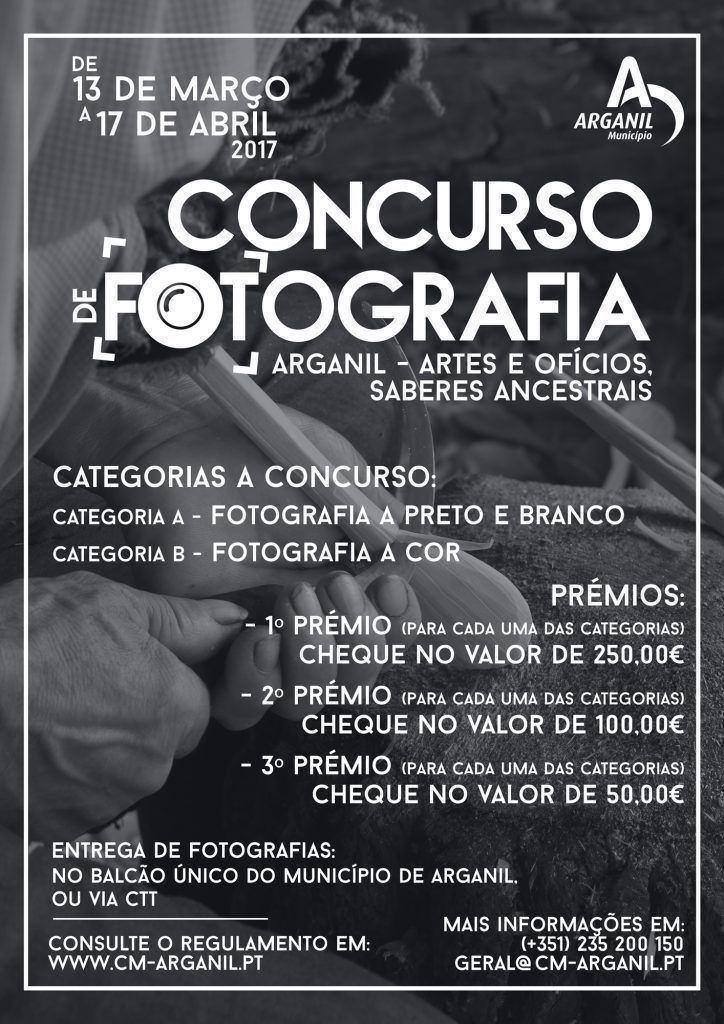 DE
13 DE MARÇO
A 17 DE ABRIL
2017

ARGANIL
Município

CONCURSO
DE FOTOGRAFIA
ARGANIL - ARTES E OFÍCIOS, SABERES ANCESTRAIS

CATEGORIAS A CONCURSO:
CATEGORIA A - FOTOGRAFIA A PRETO E BRANCO
CATEGORIA B - FOTOGRAFIA A COR

PRÉMIOS:
- 1º PRÉMIO (PARA CADA UMA DAS CATEGORIAS)
CHEQUE NO VALOR DE 250,00€
- 2º PRÉMIO (PARA CADA UMA DAS CATEGORIAS)
CHEQUE NO VALOR DE 100,00€
- 3º PRÉMIO (PARA CADA UMA DAS CATEGORIAS)
CHEQUE NO VALOR DE 50,00€

ENTREGA DE FOTOGRAFIAS:
NO BALCÃO ÚNICO DO MUNICÍPIO DE ARGANIL, OU VIA CTT

CONSULTE O REGULAMENTO EM:
WWW.CM-ARGANIL.PT

MAIS INFORMAÇÕES EM:
(+351) 235 200 150
GERAL@CM-ARGANIL.PT